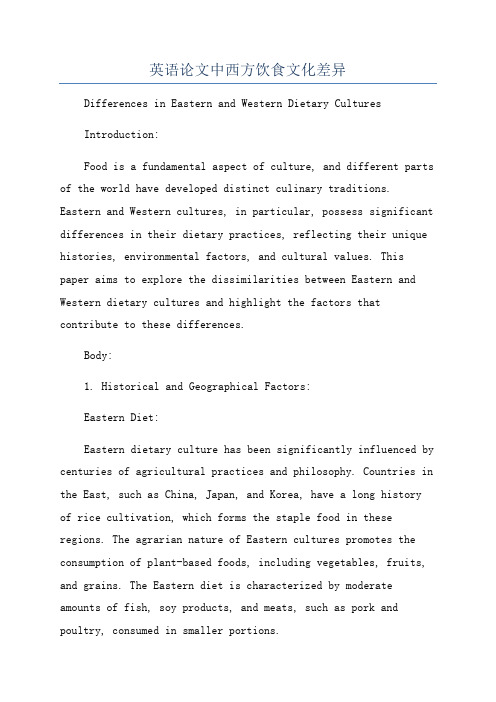 英语论文中西方饮食文化差异

Differences in Eastern and Western Dietary Cultures

Introduction:

Food is a fundamental aspect of culture, and different parts of the world have developed distinct culinary traditions. Eastern and Western cultures, in particular, possess significant differences in their dietary practices, reflecting their unique histories, environmental factors, and cultural values. This paper aims to explore the dissimilarities between Eastern and Western dietary cultures and highlight the factors that contribute to these differences.

Body:

1. Historical and Geographical Factors:

Eastern Diet:

Eastern dietary culture has been significantly influenced by centuries of agricultural practices and philosophy. Countries in the East, such as China, Japan, and Korea, have a long history of rice cultivation, which forms the staple food in these regions. The agrarian nature of Eastern cultures promotes the consumption of plant-based foods, including vegetables, fruits, and grains. The Eastern diet is characterized by moderate amounts of fish, soy products, and meats, such as pork and poultry, consumed in smaller portions.